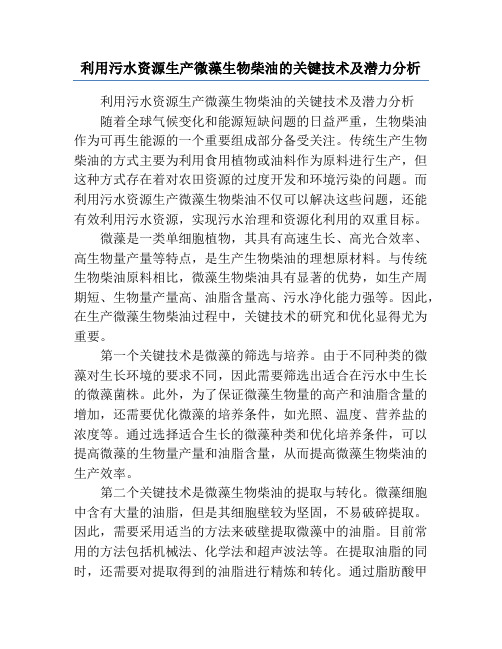 利用污水资源生产微藻生物柴油的关键技术及潜力分析

利用污水资源生产微藻生物柴油的关键技术及潜力分析

随着全球气候变化和能源短缺问题的日益严重，生物柴油作为可再生能源的一个重要组成部分备受关注。传统生产生物柴油的方式主要为利用食用植物或油料作为原料进行生产，但这种方式存在着对农田资源的过度开发和环境污染的问题。而利用污水资源生产微藻生物柴油不仅可以解决这些问题，还能有效利用污水资源，实现污水治理和资源化利用的双重目标。

微藻是一类单细胞植物，其具有高速生长、高光合效率、高生物量产量等特点，是生产生物柴油的理想原材料。与传统生物柴油原料相比，微藻生物柴油具有显著的优势，如生产周期短、生物量产量高、油脂含量高、污水净化能力强等。因此，在生产微藻生物柴油过程中，关键技术的研究和优化显得尤为重要。

第一个关键技术是微藻的筛选与培养。由于不同种类的微藻对生长环境的要求不同，因此需要筛选出适合在污水中生长的微藻菌株。此外，为了保证微藻生物量的高产和油脂含量的增加，还需要优化微藻的培养条件，如光照、温度、营养盐的浓度等。通过选择适合生长的微藻种类和优化培养条件，可以提高微藻的生物量产量和油脂含量，从而提高微藻生物柴油的生产效率。

第二个关键技术是微藻生物柴油的提取与转化。微藻细胞中含有大量的油脂，但是其细胞壁较为坚固，不易破碎提取。因此，需要采用适当的方法来破壁提取微藻中的油脂。目前常用的方法包括机械法、化学法和超声波法等。在提取油脂的同时，还需要对提取得到的油脂进行精炼和转化。通过脂肪酸甲